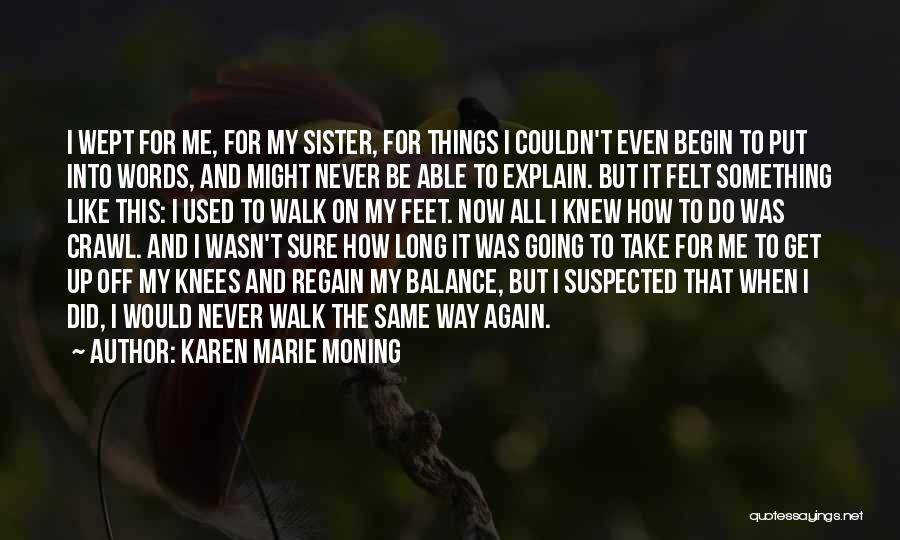 I WEPT FOR ME, FOR MY SISTER, FOR THINGS I COULDN'T EVEN BEGIN TO PUT INTO WORDS, AND MIGHT NEVER BE ABLE TO EXPLAIN. BUT IT FELT SOMETHING LIKE THIS: I USED TO WALK ON MY FEET. NOW ALL I KNEW HOW TO DO WAS CRAWL. AND I WASN'T SURE HOW LONG IT WAS GOING TO TAKE FOR ME TO GET UP OFF MY KNEES AND REGAIN MY BALANCE, BUT I SUSPECTED THAT WHEN I DID, I WOULD NEVER WALK THE SAME WAY AGAIN.

~ AUTHOR: KAREN MARIE MONING

quotessayings.net